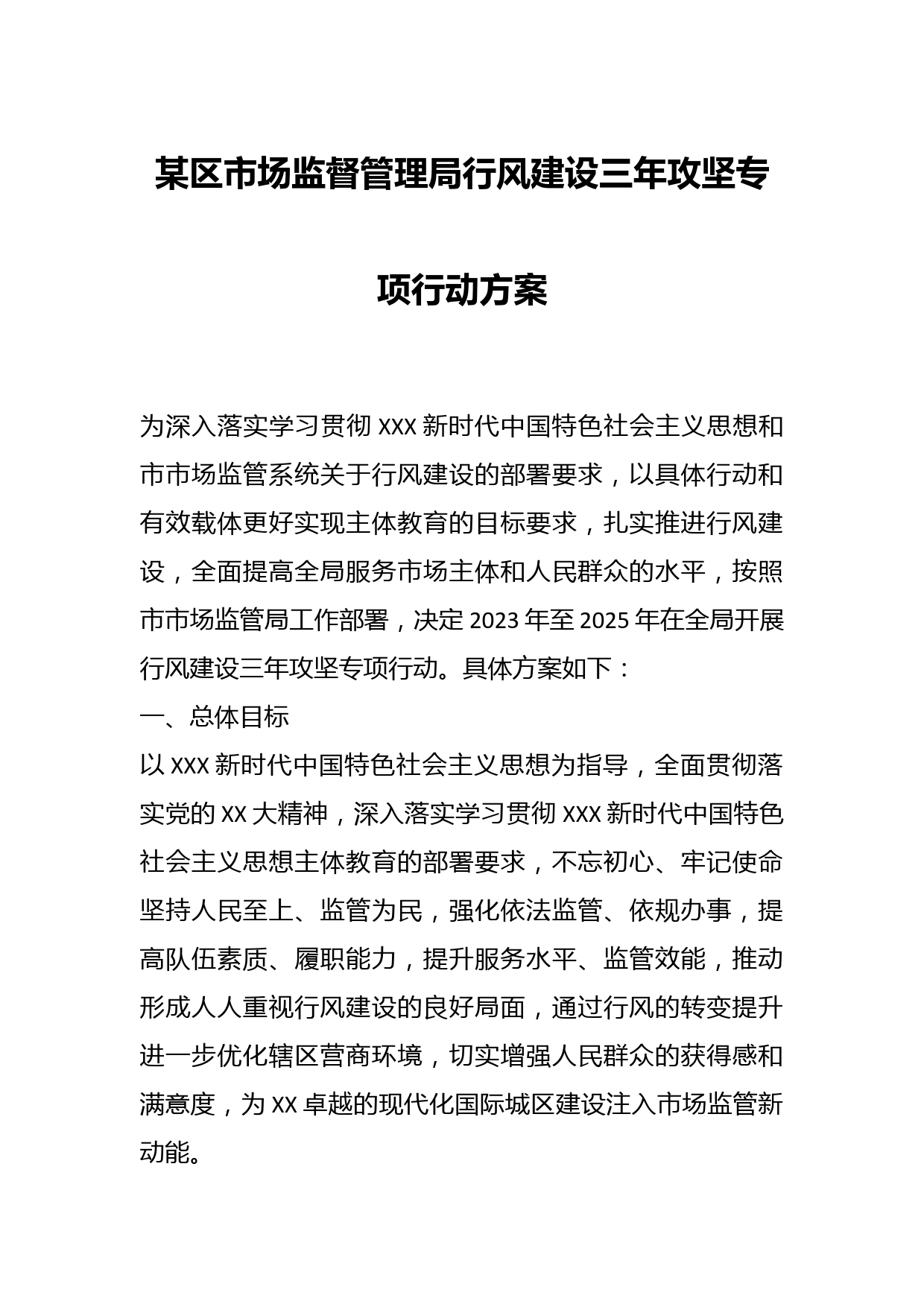 某区市场监督管理局行风建设三年攻坚专项行动方案

为深入落实学习贯彻XXX新时代中国特色社会主义思想和市市场监管系统关于行风建设的部署要求，以具体行动和有效载体更好实现主体教育的目标要求，扎实推进行风建设，全面提高全局服务市场主体和人民群众的水平，按照市市场监管局工作部署，决定2023年至2025年在全局开展行风建设三年攻坚专项行动。具体方案如下：

一、总体目标

以XXX新时代中国特色社会主义思想为指导，全面贯彻落实党的XX大精神，深入落实学习贯彻XXX新时代中国特色社会主义思想主体教育的部署要求，不忘初心、牢记使命坚持人民至上、监管为民，强化依法监管、依规办事，提高队伍素质、履职能力，提升服务水平、监管效能，推动形成人人重视行风建设的良好局面，通过行风的转变提升进一步优化辖区营商环境，切实增强人民群众的获得感和满意度，为XX卓越的现代化国际城区建设注入市场监管新动能。